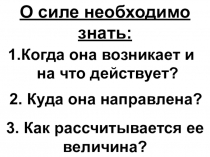 О силе необходимо знать:

1.Когда она возникает и на что действует?

2. Куда она направлена?

3. Как рассчитывается ее величина?